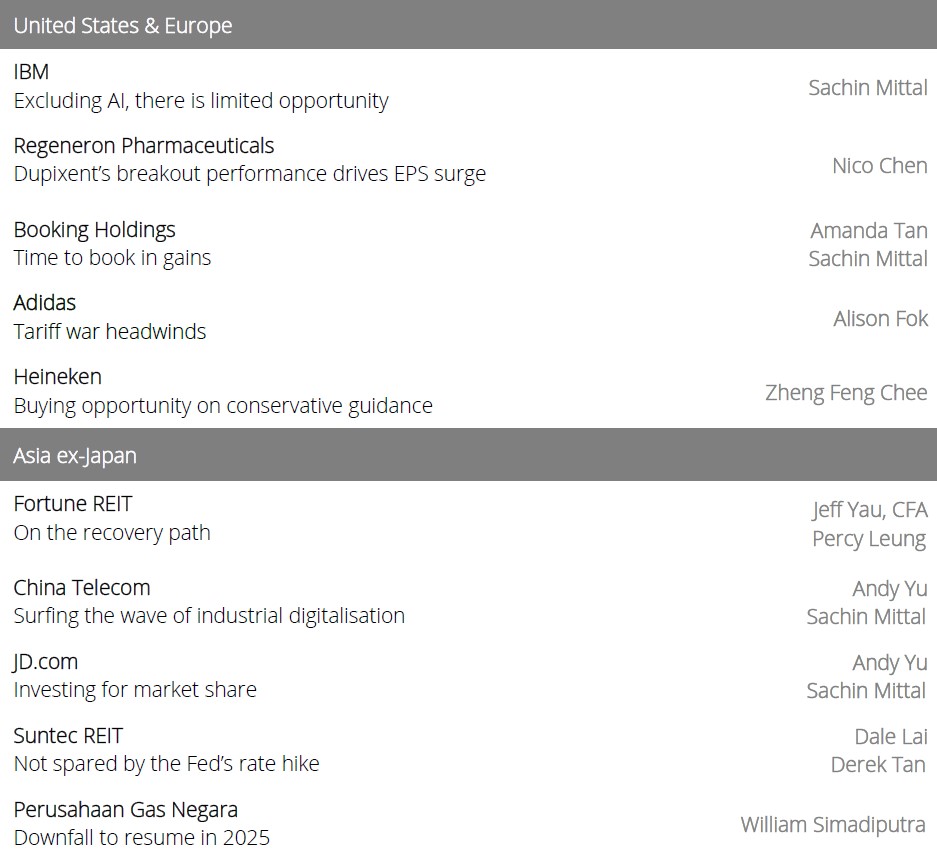 United States & Europe

IBM
Excluding AI, there is limited opportunity
Sachin Mittal

Regeneron Pharmaceuticals
Dupixent's breakout performance drives EPS surge
Nico Chen

Booking Holdings
Time to book in gains
Amanda Tan
Sachin Mittal

Adidas
Tariff war headwinds
Alison Fok

Heineken
Buying opportunity on conservative guidance
Zheng Feng Chee

Asia ex-Japan

Fortune REIT
On the recovery path
Jeff Yau, CFA
Percy Leung

China Telecom
Surfing the wave of industrial digitalisation
Andy Yu
Sachin Mittal

JD.com
Investing for market share
Andy Yu
Sachin Mittal

Suntec REIT
Not spared by the Fed's rate hike
Dale Lai
Derek Tan

Perusahaan Gas Negara
Downfall to resume in 2025
William Simadiputra